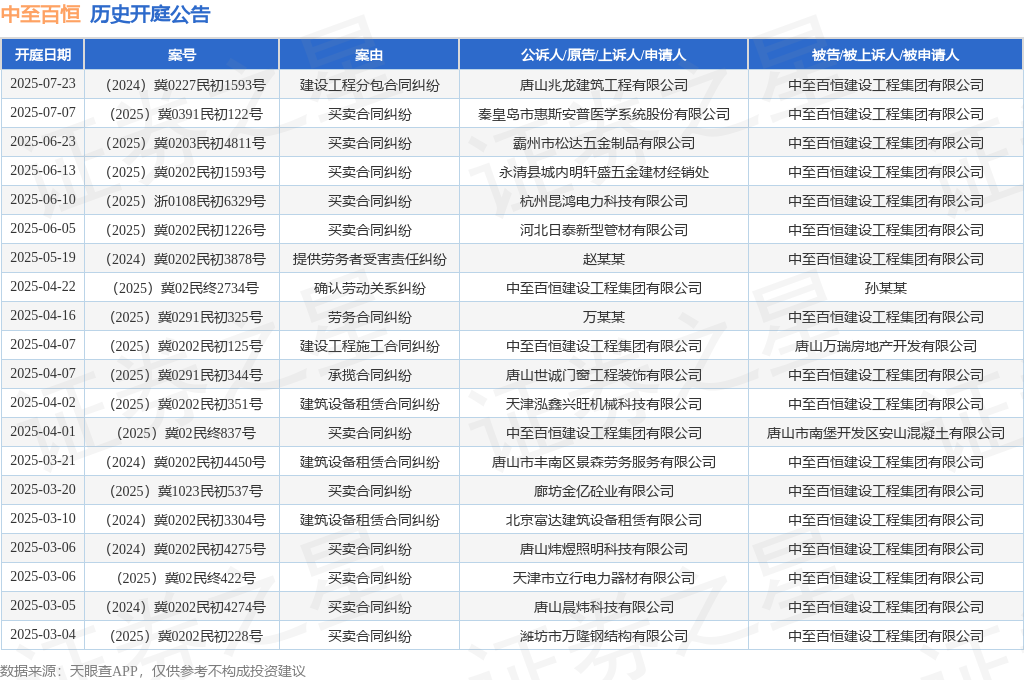 中至百恒 历史开庭公告

| 开庭日期 | 案号 | 案由 | 公诉人/原告/上诉人/申请人 | 被告/被上诉人/被申请人 |
|---|---|---|---|---|
| 2025-07-23 | （2024）冀0227民初1593号 | 建设工程分包合同纠纷 | 唐山兆龙建筑工程有限公司 | 中至百恒建设工程集团有限公司 |
| 2025-07-07 | （2025）冀0391民初122号 | 买卖合同纠纷 | 秦皇岛市惠斯安普医学系统股份有限公司 | 中至百恒建设工程集团有限公司 |
| 2025-06-23 | （2025）冀0203民初4811号 | 买卖合同纠纷 | 霸州市松达五金制品有限公司 | 中至百恒建设工程集团有限公司 |
| 2025-06-13 | （2025）冀0202民初1593号 | 买卖合同纠纷 | 永清县城内明轩盛五金建材经销处 | 中至百恒建设工程集团有限公司 |
| 2025-06-10 | （2025）浙0108民初6329号 | 买卖合同纠纷 | 杭州昆鸿电力科技有限公司 | 中至百恒建设工程集团有限公司 |
| 2025-06-05 | （2025）冀0202民初1226号 | 买卖合同纠纷 | 河北日泰新型管材有限公司 | 中至百恒建设工程集团有限公司 |
| 2025-05-19 | （2024）冀0202民初3878号 | 提供劳务者受害责任纠纷 | 赵某某 | 中至百恒建设工程集团有限公司 |
| 2025-04-22 | （2025）冀02民终2734号 | 确认劳动关系纠纷 | 中至百恒建设工程集团有限公司 | 孙某某 |
| 2025-04-16 | （2025）冀0291民初325号 | 劳务合同纠纷 | 万某某 | 中至百恒建设工程集团有限公司 |
| 2025-04-07 | （2025）冀0202民初125号 | 建设工程施工合同纠纷 | 中至百恒建设工程集团有限公司 | 唐山万瑞房地产开发有限公司 |
| 2025-04-07 | （2025）冀0291民初344号 | 承揽合同纠纷 | 唐山世诚门窗工程装饰有限公司 | 中至百恒建设工程集团有限公司 |
| 2025-04-02 | （2025）冀0202民初351号 | 建筑设备租赁合同纠纷 | 天津泓鑫兴旺机械科技有限公司 | 中至百恒建设工程集团有限公司 |
| 2025-04-01 | （2025）冀02民终837号 | 买卖合同纠纷 | 中至百恒建设工程集团有限公司 | 唐山市南堡开发区安山混凝土有限公司 |
| 2025-03-21 | （2024）冀0202民初4450号 | 建筑设备租赁合同纠纷 | 唐山市丰南区景森劳务服务有限公司 | 中至百恒建设工程集团有限公司 |
| 2025-03-20 | （2025）冀1023民初537号 | 买卖合同纠纷 | 廊坊金亿砼业有限公司 | 中至百恒建设工程集团有限公司 |
| 2025-03-10 | （2024）冀0202民初3304号 | 建筑设备租赁合同纠纷 | 北京富达建筑设备租赁有限公司 | 中至百恒建设工程集团有限公司 |
| 2025-03-06 | （2024）冀0202民初4275号 | 买卖合同纠纷 | 唐山炜煜照明科技有限公司 | 中至百恒建设工程集团有限公司 |
| 2025-03-06 | （2025）冀02民终422号 | 买卖合同纠纷 | 天津市立行电力器材有限公司 | 中至百恒建设工程集团有限公司 |
| 2025-03-05 | （2024）冀0202民初4274号 | 买卖合同纠纷 | 唐山晨炜科技有限公司 | 中至百恒建设工程集团有限公司 |
| 2025-03-04 | （2025）冀0202民初228号 | 买卖合同纠纷 | 潍坊市万隆钢结构有限公司 | 中至百恒建设工程集团有限公司 |

数据来源：天眼查APP，仅供参考不构成投资建议